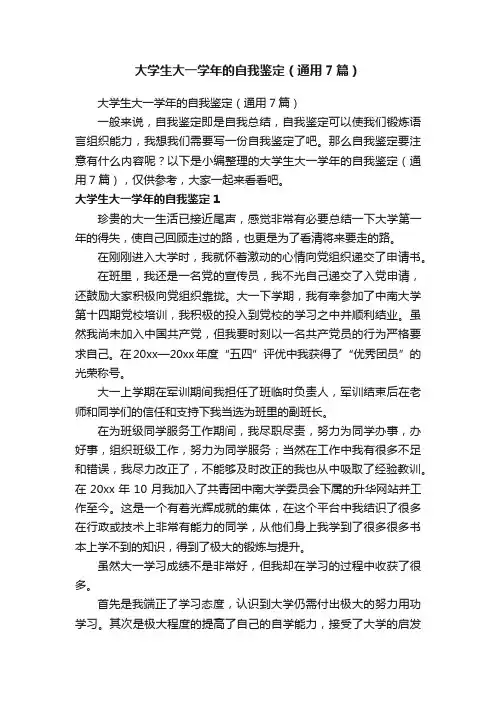 大学生大一学年的自我鉴定（通用7篇）

大学生大一学年的自我鉴定（通用7篇）

一般来说，自我鉴定即是自我总结，自我鉴定可以使我们锻炼语言组织能力，我想我们需要写一份自我鉴定了吧。那么自我鉴定要注意有什么内容呢？以下是小编整理的大学生大一学年的自我鉴定（通用7篇），仅供参考，大家一起来看看吧。

大学生大一学年的自我鉴定1

珍贵的大一生活已接近尾声，感觉非常有必要总结一下大学第一年的得失，使自己回顾走过的路，也更是为了看清将来要走的路。

在刚刚进入大学时，我就怀着激动的心情向党组织递交了申请书。

在班里，我还是一名党的宣传员，我不光自己递交了入党申请，还鼓励大家积极向党组织靠拢。大一下学期，我有幸参加了中南大学第十四期党校培训，我积极的投入到党校的学习之中并顺利结业。虽然我尚未加入中国共产党，但我要时刻以一名共产党员的行为严格要求自己。在20xx—20xx年度“五四”评优中我获得了“优秀团员”的光荣称号。

大一上学期在军训期间我担任了班临时负责人，军训结束后在老师和同学们的信任和支持下我当选为班里的副班长。

在为班级同学服务工作期间，我尽职尽责，努力为同学办事，办好事，组织班级工作，努力为同学服务；当然在工作中我有很多不足和错误，我尽力改正了，不能够及时改正的我也从中吸取了经验教训。在20xx年10月我加入了共青团中南大学委员会下属的升华网站并工作至今。这是一个有着光辉成就的集体，在这个平台中我结识了很多在行政或技术上非常有能力的同学，从他们身上我学到了很多很多书本上学不到的知识，得到了极大的锻炼与提升。

虽然大一学习成绩不是非常好，但我却在学习的过程中收获了很多。

首先是我端正了学习态度，认识到大学仍需付出极大的努力用功学习。其次是极大程度的提高了自己的自学能力，接受了大学的启发